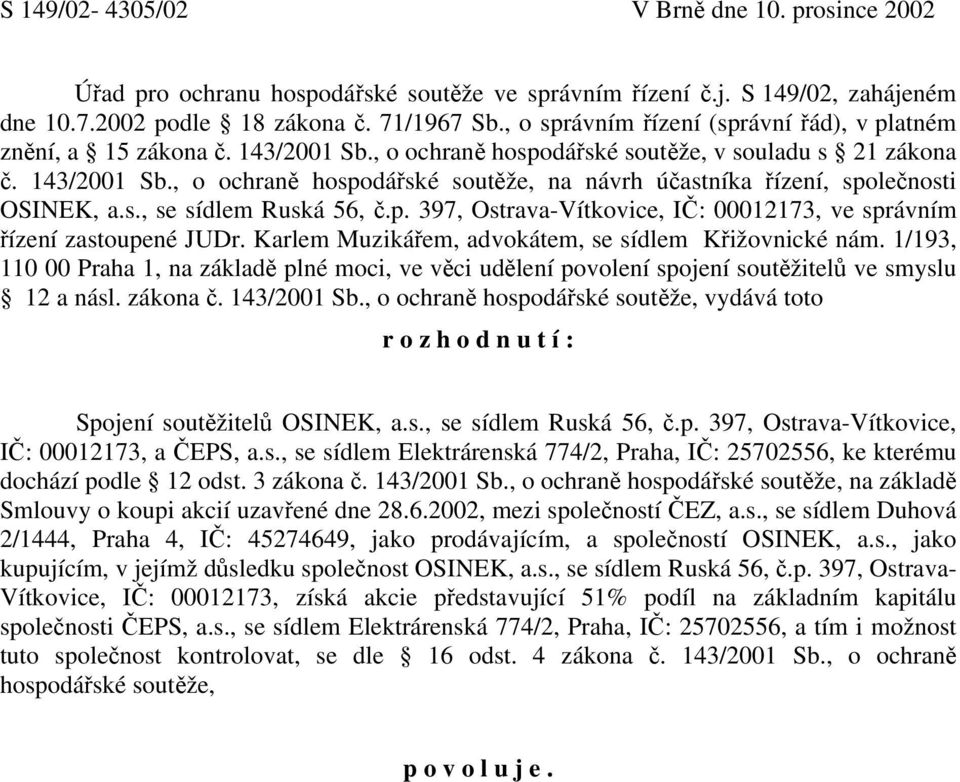 S 149/02- 4305/02 V Brně dne 10. prosince 2002

Úřad pro ochranu hospodářské soutěže ve správním řízení č.j. S 149/02, zahájeném dne 10.7.2002 podle § 18 zákona č. 71/1967 Sb., o správním řízení (správní řád), v platném znění, a § 15 zákona č. 143/2001 Sb., o ochraně hospodářské soutěže, v souladu s § 21 zákona č. 143/2001 Sb., o ochraně hospodářské soutěže, na návrh účastníka řízení, společnosti OSINEK, a.s., se sídlem Ruská 56, č.p. 397, Ostrava-Vítkovice, IČ: 00012173, ve správním řízení zastoupené JUDr. Karlem Muzikářem, advokátem, se sídlem Křižovnické nám. 1/193, 110 00 Praha 1, na základě plné moci, ve věci udělení povolení spojení soutěžitelů ve smyslu § 12 a násl. zákona č. 143/2001 Sb., o ochraně hospodářské soutěže, vydává toto

r o z h o d n u t í :

Spojení soutěžitelů OSINEK, a.s., se sídlem Ruská 56, č.p. 397, Ostrava-Vítkovice, IČ: 00012173, a ČEPS, a.s., se sídlem Elektrárenská 774/2, Praha, IČ: 25702556, ke kterému dochází podle § 12 odst. 3 zákona č. 143/2001 Sb., o ochraně hospodářské soutěže, na základě Smlouvy o koupi akcií uzavřené dne 28.6.2002, mezi společností ČEZ, a.s., se sídlem Duhová 2/1444, Praha 4, IČ: 45274649, jako prodávajícím, a společností OSINEK, a.s., jako kupujícím, v jejímž důsledku společnost OSINEK, a.s., se sídlem Ruská 56, č.p. 397, Ostrava-Vítkovice, IČ: 00012173, získá akcie představující 51% podíl na základním kapitálu společnosti ČEPS, a.s., se sídlem Elektrárenská 774/2, Praha, IČ: 25702556, a tím i možnost tuto společnost kontrolovat, se dle § 16 odst. 4 zákona č. 143/2001 Sb., o ochraně hospodářské soutěže,

p o v o l u j e .